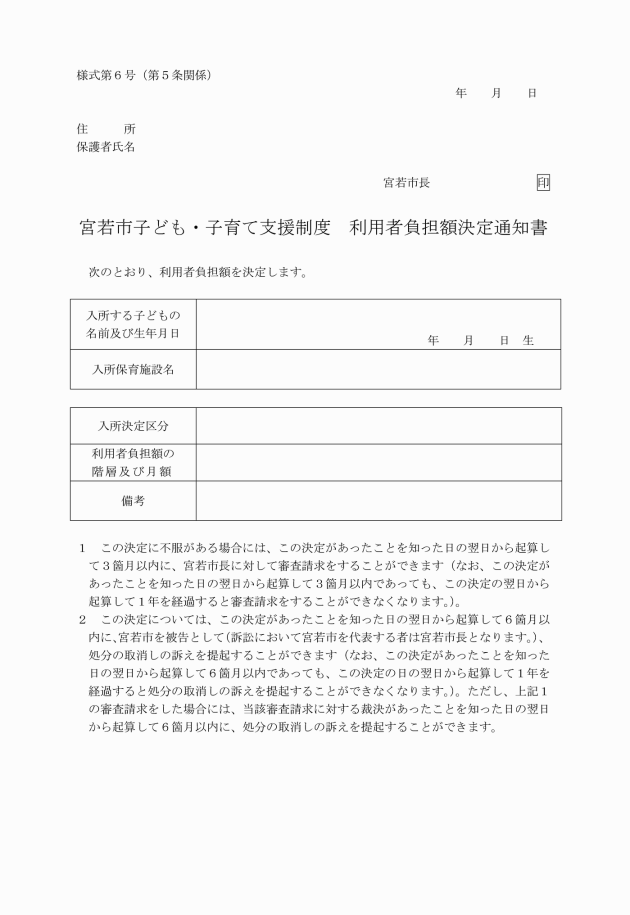 様式第６号（第５条関係）

年　月　日

住　　所
保護者氏名

宮若市長　　　　　　　印

宮若市子ども・子育て支援制度　利用者負担額決定通知書

次のとおり、利用者負担額を決定します。

| 入所する子どもの名前及び生年月日 | 年　月　日 生 |
|---|---|
| 入所保育施設名 | |

| 入所決定区分 | |
|---|---|
| 利用者負担額の階層及び月額 | |
| 備考 | |

１　この決定に不服がある場合には、この決定があったことを知った日の翌日から起算して３箇月以内に、宮若市長に対して審査請求をすることができます（なお、この決定があったことを知った日の翌日から起算して３箇月以内であっても、この決定の翌日から起算して１年を経過すると審査請求をすることができなくなります。）。
２　この決定については、この決定があったことを知った日の翌日から起算して６箇月以内に、宮若市を被告として（訴訟において宮若市を代表する者は宮若市長となります。）、処分の取消しの訴えを提起することができます（なお、この決定があったことを知った日の翌日から起算して６箇月以内であっても、この決定の日の翌日から起算して１年を経過すると処分の取消しの訴えを提起することができなくなります。）。ただし、上記１の審査請求をした場合には、当該審査請求に対する裁決があったことを知った日の翌日から起算して６箇月以内に、処分の取消しの訴えを提起することができます。